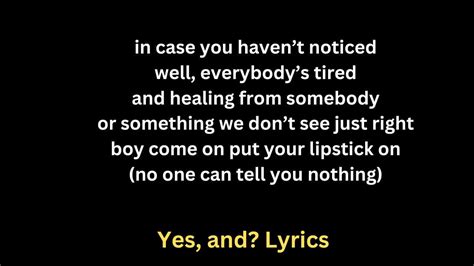 in case you haven't noticed
well, everybody's tired
and healing from somebody
or something we don't see just right
boy come on put your lipstick on
(no one can tell you nothing)

Yes, and? Lyrics